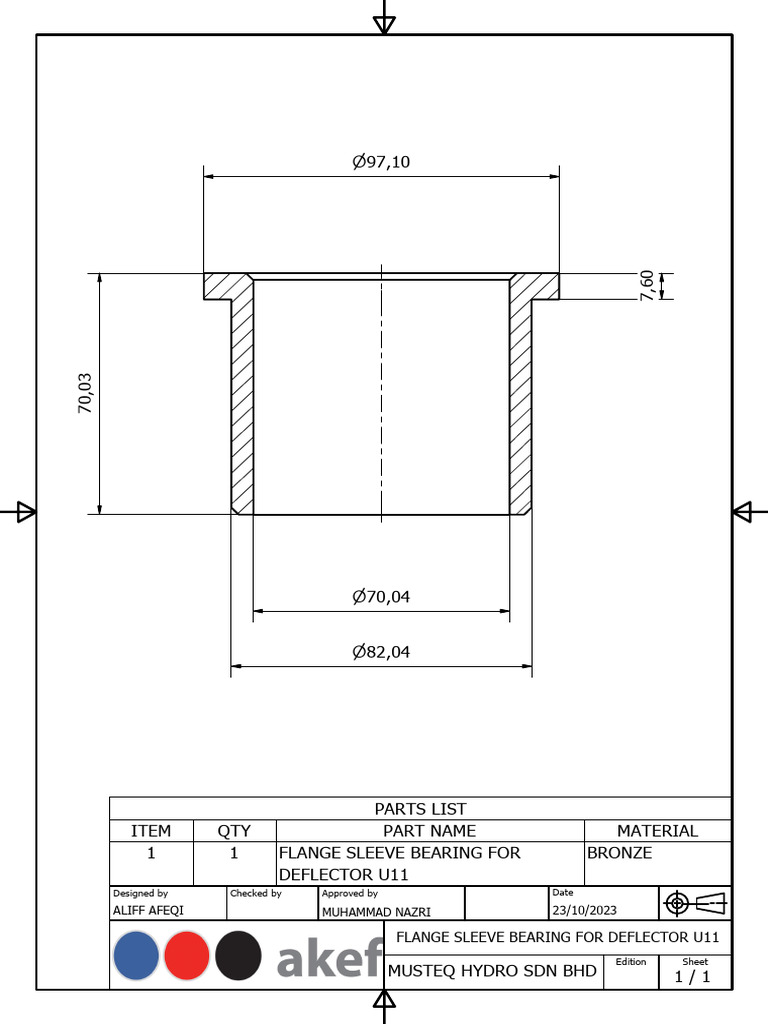 Ø97,10

7,60

70,03

Ø70,04

Ø82,04

PARTS LIST

| ITEM | QTY | PART NAME | MATERIAL |
|---|---|---|---|
| 1 | 1 | FLANGE SLEEVE BEARING FOR DEFLECTOR U11 | BRONZE |

Designed by
ALIFF AFEQI

Checked by

Approved by
MUHAMMAD NAZRI

Date
23/10/2023

akef

FLANGE SLEEVE BEARING FOR DEFLECTOR U11

MUSTEQ HYDRO SDN BHD

Edition

Sheet
1 / 1